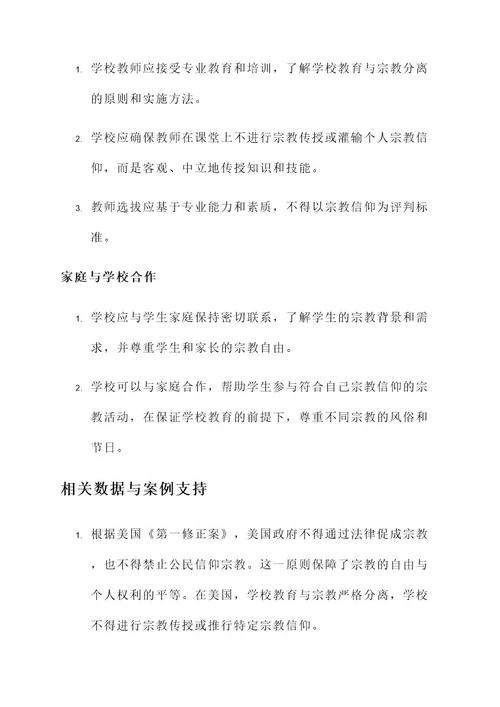 1. 学校教师应接受专业教育和培训，了解学校教育与宗教分离的原则和实施方法。

2. 学校应确保教师在课堂上不进行宗教传授或灌输个人宗教信仰，而是客观、中立地传授知识和技能。

3. 教师选拔应基于专业能力和素质，不得以宗教信仰为评判标准。

家庭与学校合作

1. 学校应与学生家庭保持密切联系，了解学生的宗教背景和需求，并尊重学生和家长的宗教自由。

2. 学校可以与家庭合作，帮助学生参与符合自己宗教信仰的宗教活动，在保证学校教育的前提下，尊重不同宗教的风俗和节日。

相关数据与案例支持

1. 根据美国《第一修正案》，美国政府不得通过法律促成宗教，也不得禁止公民信仰宗教。这一原则保障了宗教的自由与个人权利的平等。在美国，学校教育与宗教严格分离，学校不得进行宗教传授或推行特定宗教信仰。